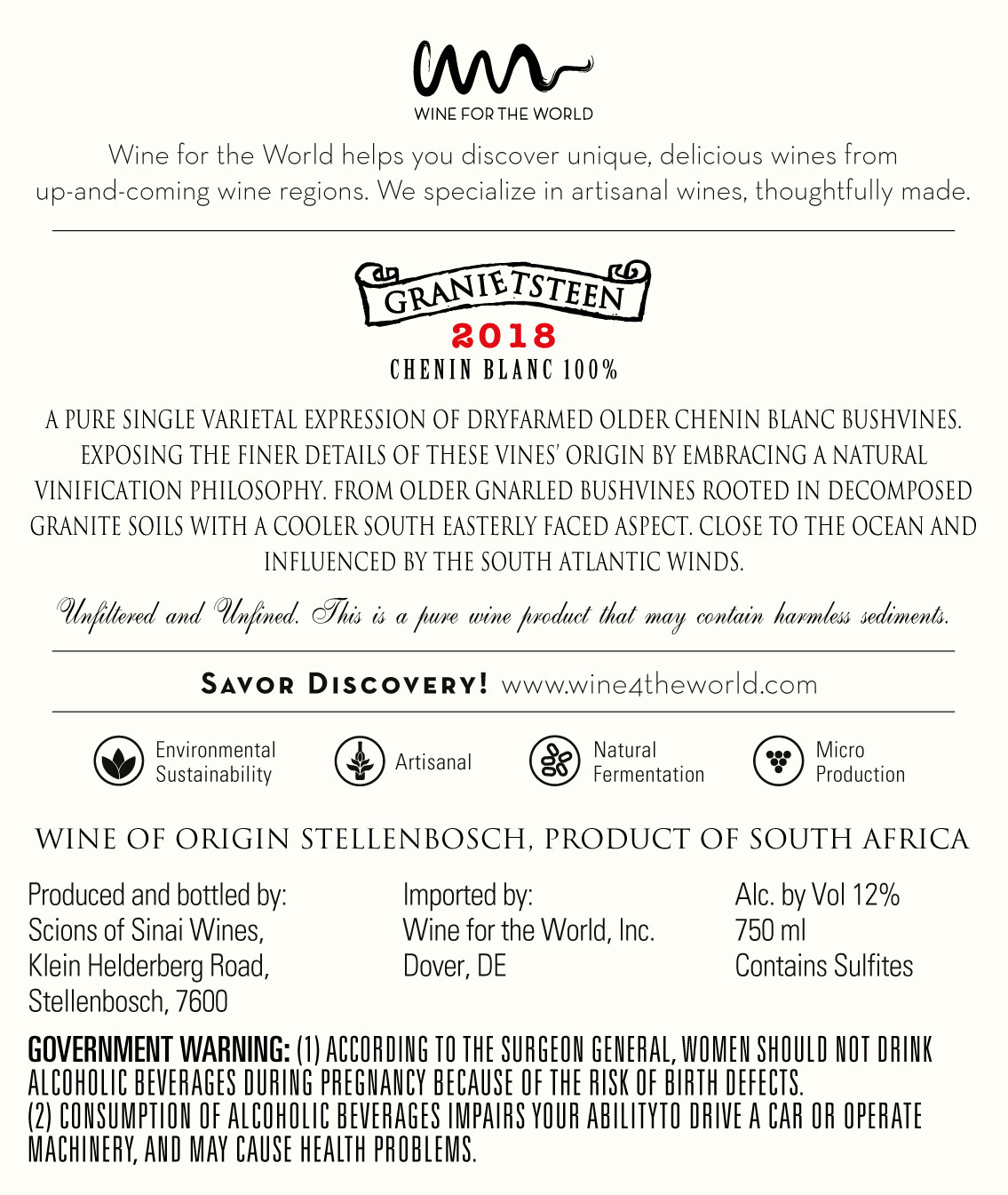 WINE FOR THE WORLD

Wine for the World helps you discover unique, delicious wines from up-and-coming wine regions. We specialize in artisanal wines, thoughtfully made.

GRANIETSTEEN
2018
CHENIN BLANC 100%

A PURE SINGLE VARIETAL EXPRESSION OF DRYFARMED OLDER CHENIN BLANC BUSHVINES. EXPOSING THE FINER DETAILS OF THESE VINES' ORIGIN BY EMBRACING A NATURAL VINIFICATION PHILOSOPHY. FROM OLDER GNARLED BUSHVINES ROOTED IN DECOMPOSED GRANITE SOILS WITH A COOLER SOUTH EASTERLY FACED ASPECT. CLOSE TO THE OCEAN AND INFLUENCED BY THE SOUTH ATLANTIC WINDS.

Unfiltered and Unfined. This is a pure wine product that may contain harmless sediments.

SAVOR DISCOVERY! www.wine4theworld.com

Environmental Sustainability
Artisanal
Natural Fermentation
Micro Production

WINE OF ORIGIN STELLENBOSCH, PRODUCT OF SOUTH AFRICA

Produced and bottled by:
Scions of Sinai Wines,
Klein Helderberg Road,
Stellenbosch, 7600

Imported by:
Wine for the World, Inc.
Dover, DE

Alc. by Vol 12%
750 ml
Contains Sulfites

GOVERNMENT WARNING: (1) ACCORDING TO THE SURGEON GENERAL, WOMEN SHOULD NOT DRINK ALCOHOLIC BEVERAGES DURING PREGNANCY BECAUSE OF THE RISK OF BIRTH DEFECTS.
(2) CONSUMPTION OF ALCOHOLIC BEVERAGES IMPAIRS YOUR ABILITYTO DRIVE A CAR OR OPERATE MACHINERY, AND MAY CAUSE HEALTH PROBLEMS.